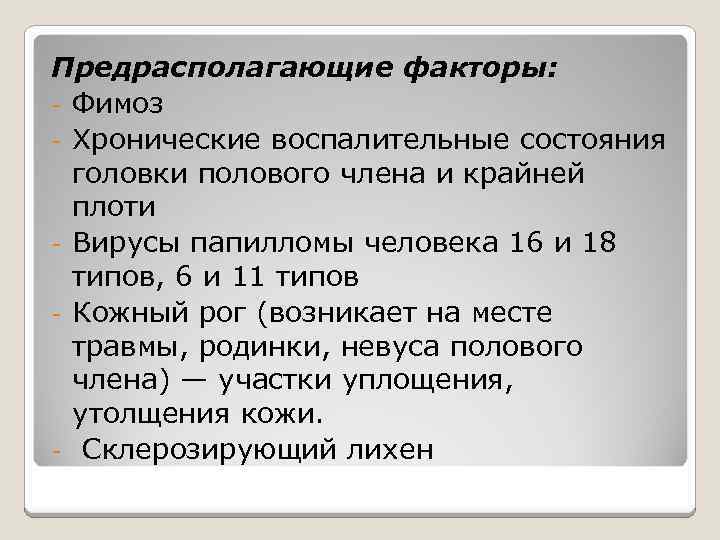 Предрасполагающие факторы:

- Фимоз
- Хронические воспалительные состояния головки полового члена и крайней плоти
- Вирусы папилломы человека 16 и 18 типов, 6 и 11 типов
- Кожный рог (возникает на месте травмы, родинки, невуса полового члена) — участки уплощения, утолщения кожи.
- Склерозирующий лихен